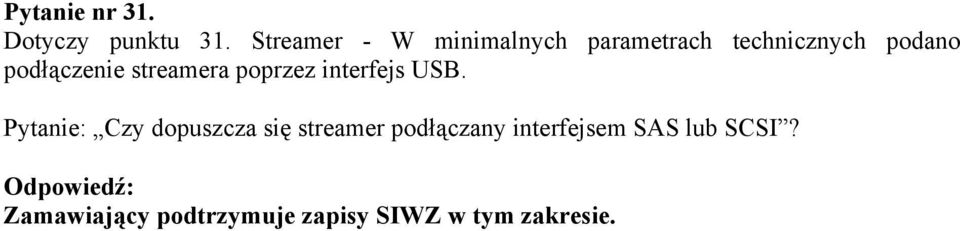 Pytanie nr 31.
Dotyczy punktu 31. Streamer - W minimalnych parametrach technicznych podano podłączenie streamera poprzez interfejs USB.

Pytanie: „Czy dopuszcza się streamer podłączany interfejsem SAS lub SCSI”?

Odpowiedź:
Zamawiający podtrzymuje zapisy SIWZ w tym zakresie.